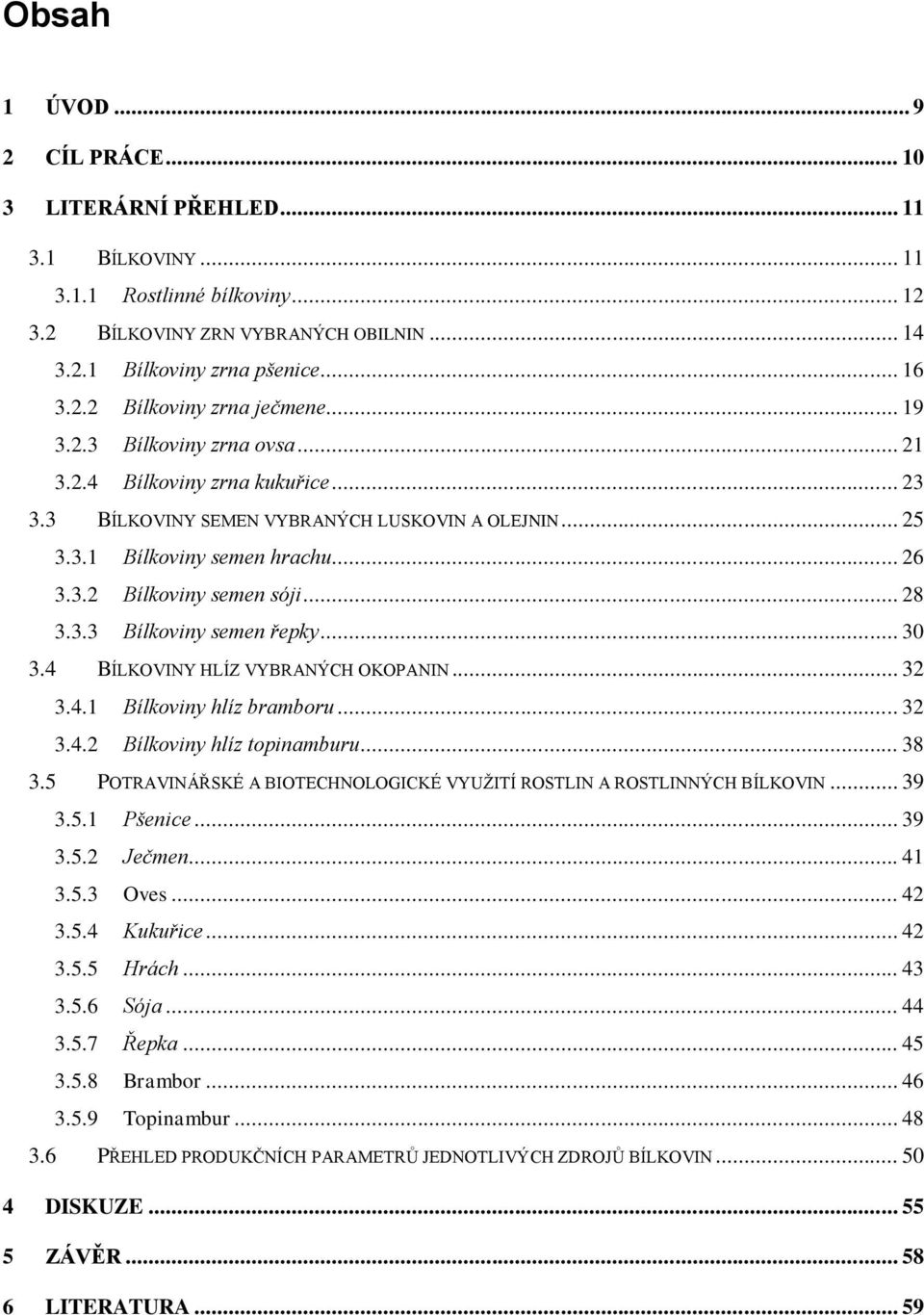 Obsah

1 ÚVOD ... 9
2 CÍL PRÁCE ... 10
3 LITERÁRNÍ PŘEHLED ... 11
3.1 BÍLKOVINY ... 11
3.1.1 Rostlinné bílkoviny ... 12
3.2 BÍLKOVINY ZRN VYBRANÝCH OBILNIN ... 14
3.2.1 Bílkoviny zrna pšenice ... 16
3.2.2 Bílkoviny zrna ječmene ... 19
3.2.3 Bílkoviny zrna ovsa ... 21
3.2.4 Bílkoviny zrna kukuřice ... 23
3.3 BÍLKOVINY SEMEN VYBRANÝCH LUSKOVIN A OLEJNIN ... 25
3.3.1 Bílkoviny semen hrachu ... 26
3.3.2 Bílkoviny semen sóji ... 28
3.3.3 Bílkoviny semen řepky ... 30
3.4 BÍLKOVINY HLÍZ VYBRANÝCH OKOPANIN ... 32
3.4.1 Bílkoviny hlíz bramboru ... 32
3.4.2 Bílkoviny hlíz topinamburu ... 38
3.5 POTRAVINÁŘSKÉ A BIOTECHNOLOGICKÉ VYUŽITÍ ROSTLIN A ROSTLINNÝCH BÍLKOVIN ... 39
3.5.1 Pšenice ... 39
3.5.2 Ječmen ... 41
3.5.3 Oves ... 42
3.5.4 Kukuřice ... 42
3.5.5 Hrách ... 43
3.5.6 Sója ... 44
3.5.7 Řepka ... 45
3.5.8 Brambor ... 46
3.5.9 Topinambur ... 48
3.6 PŘEHLED PRODUKČNÍCH PARAMETRŮ JEDNOTLIVÝCH ZDROJŮ BÍLKOVIN ... 50
4 DISKUZE ... 55
5 ZÁVĚR ... 58
6 LITERATURA ... 59